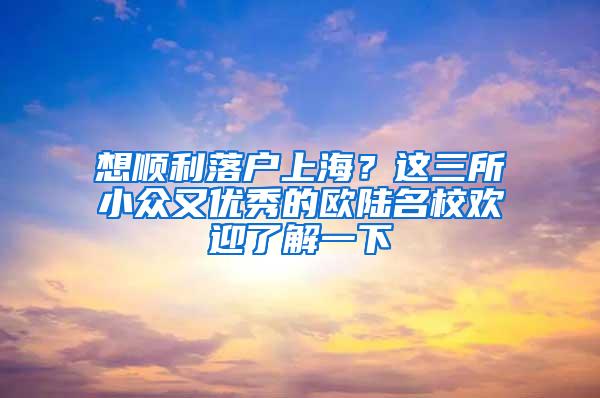 想顺利落户上海？这三所小众又优秀的欧陆名校欢迎了解一下